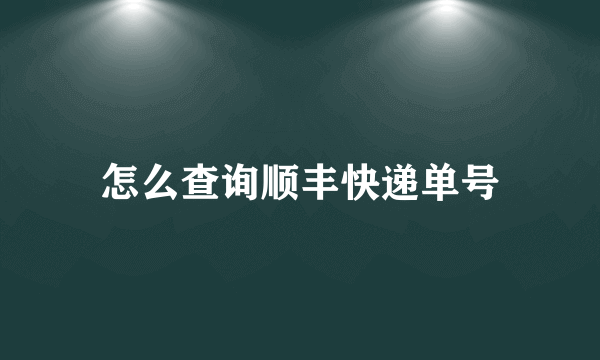 怎么查询顺丰快递单号